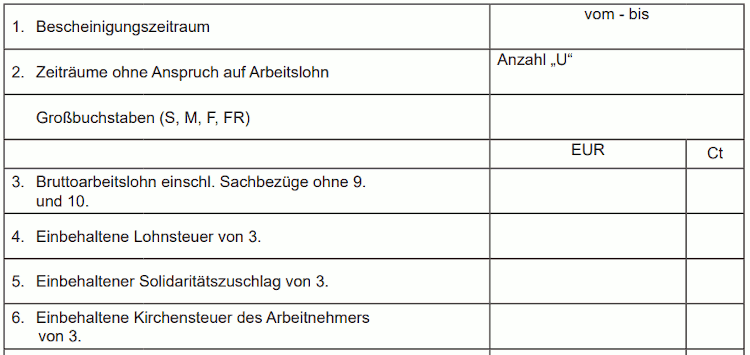 | | | |
|---|---|---|
| 1. Bescheinigungszeitraum | vom - bis | |
| 2. Zeiträume ohne Anspruch auf Arbeitslohn | Anzahl „U“ | |
| Großbuchstaben (S, M, F, FR) | | |
| | EUR | Ct |
| 3. Bruttoarbeitslohn einschl. Sachbezüge ohne 9. und 10. | | |
| 4. Einbehaltene Lohnsteuer von 3. | | |
| 5. Einbehaltener Solidaritätszuschlag von 3. | | |
| 6. Einbehaltene Kirchensteuer des Arbeitnehmers von 3. | | |